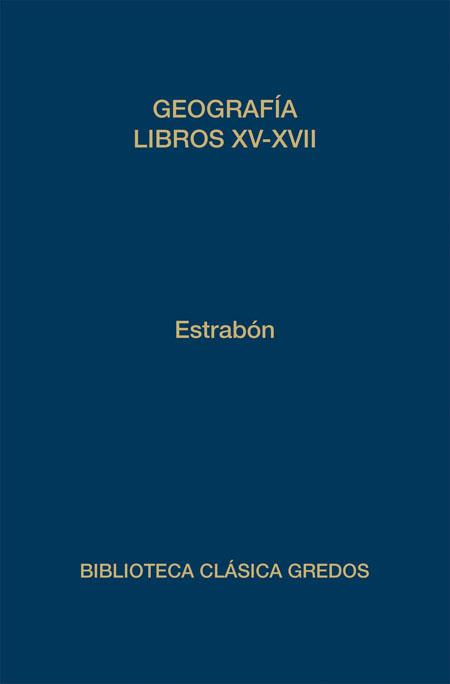 GEOGRAFÍA
LIBROS XV-XVII

Estrabón

BIBLIOTECA CLÁSICA GREDOS